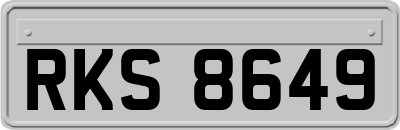 RKS 8649